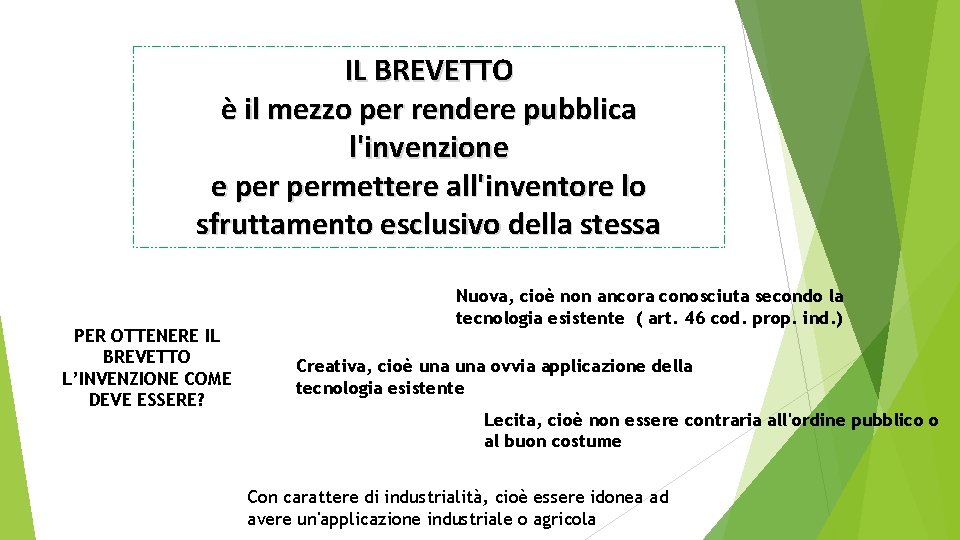 IL BREVETTO
è il mezzo per rendere pubblica l'invenzione
e per permettere all'inventore lo sfruttamento esclusivo della stessa

PER OTTENERE IL BREVETTO L'INVENZIONE COME DEVE ESSERE?

Nuova, cioè non ancora conosciuta secondo la tecnologia esistente ( art. 46 cod. prop. ind.)

Creativa, cioè una una ovvia applicazione della tecnologia esistente

Lecita, cioè non essere contraria all'ordine pubblico o al buon costume

Con carattere di industrialità, cioè essere idonea ad avere un'applicazione industriale o agricola